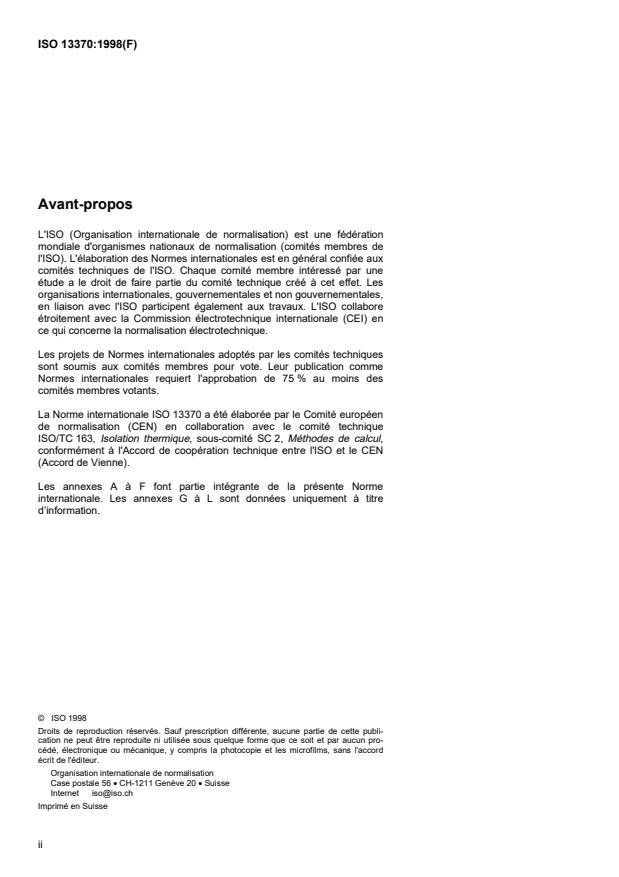 ISO 13370:1998(F)

Avant-propos

L'ISO (Organisation internationale de normalisation) est une fédération mondiale d'organismes nationaux de normalisation (comités membres de l'ISO). L'élaboration des Normes internationales est en général confiée aux comités techniques de l'ISO. Chaque comité membre intéressé par une étude a le droit de faire partie du comité technique créé à cet effet. Les organisations internationales, gouvernementales et non gouvernementales, en liaison avec l'ISO participent également aux travaux. L'ISO collabore étroitement avec la Commission électrotechnique internationale (CEI) en ce qui concerne la normalisation électrotechnique.

Les projets de Normes internationales adoptés par les comités techniques sont soumis aux comités membres pour vote. Leur publication comme Normes internationales requiert l'approbation de 75 % au moins des comités membres votants.

La Norme internationale ISO 13370 a été élaborée par le Comité européen de normalisation (CEN) en collaboration avec le comité technique ISO/TC 163, Isolation thermique, sous-comité SC 2, Méthodes de calcul, conformément à l'Accord de coopération technique entre l'ISO et le CEN (Accord de Vienne).

Les annexes A à F font partie intégrante de la présente Norme internationale. Les annexes G à L sont données uniquement à titre d'information.

© ISO 1998
Droits de reproduction réservés. Sauf prescription différente, aucune partie de cette publication ne peut être reproduite ni utilisée sous quelque forme que ce soit et par aucun procédé, électronique ou mécanique, y compris la photocopie et les microfilms, sans l'accord écrit de l'éditeur.
Organisation internationale de normalisation
Case postale 56 • CH-1211 Genève 20 • Suisse
Internet iso@iso.ch
Imprimé en Suisse

ii